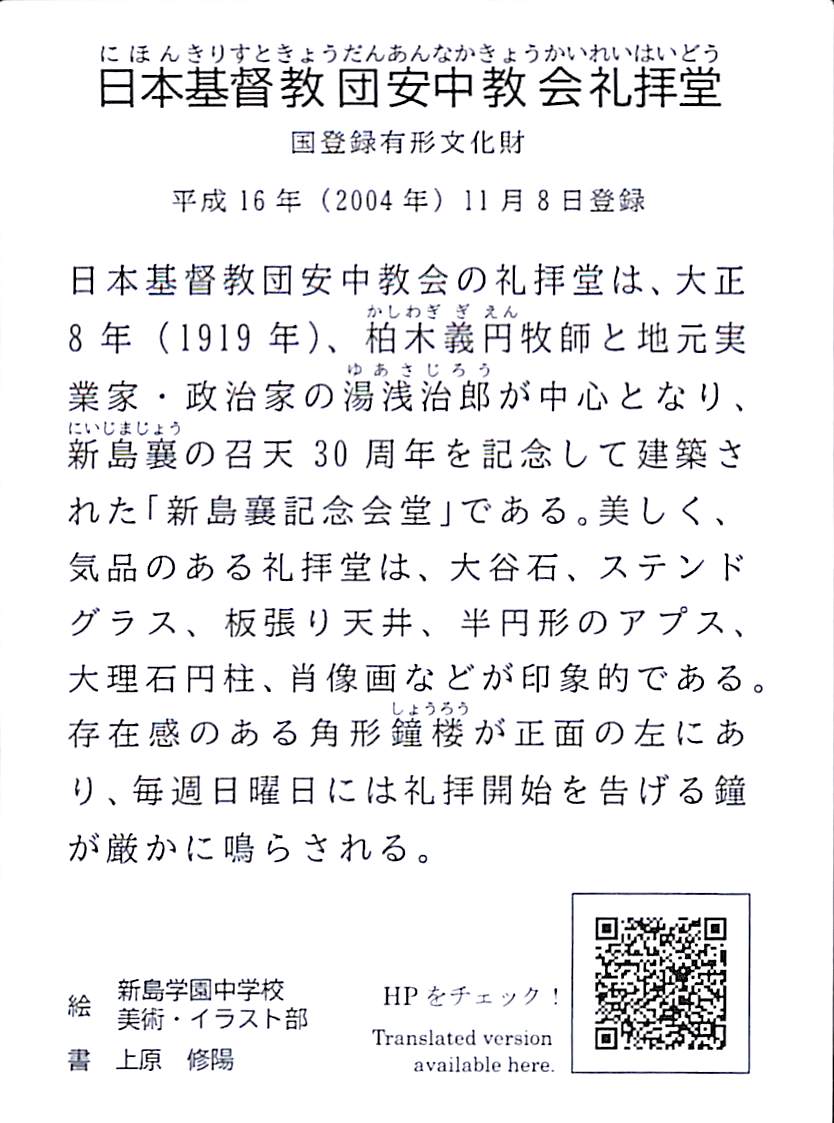 にほんきりすときょうだんあんなかきょうかいれいはいどう
日本基督教団安中教会礼拝堂

国登録有形文化財

平成16年（2004年）11月8日登録

日本基督教団安中教会の礼拝堂は、大正8年（1919年）、柏木義円（かしわぎぎえん）牧師と地元実業家・政治家の湯浅治郎（ゆあさじろう）が中心となり、新島襄（にいじまじょう）の召天30周年を記念して建築された「新島襄記念会堂」である。美しく、気品のある礼拝堂は、大谷石、ステンドグラス、板張り天井、半円形のアプス、大理石円柱、肖像画などが印象的である。存在感のある角形鐘楼（しょうろう）が正面の左にあり、毎週日曜日には礼拝開始を告げる鐘が厳かに鳴らされる。

絵　新島学園中学校
美術・イラスト部
書　上原　修陽

HPをチェック！
Translated version available here.